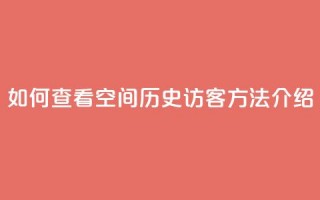 如何查看空间历史访客方法介绍